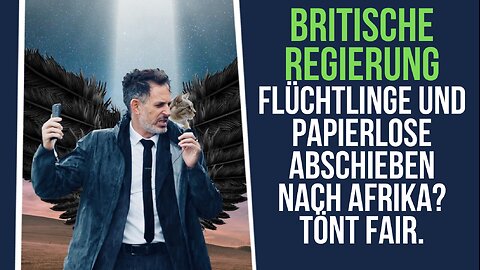 BRITISCHE REGIERUNG
FLÜCHTLINGE UND PAPIERLOSE ABSCHIEBEN NACH AFRIKA? TÖNT FAIR.